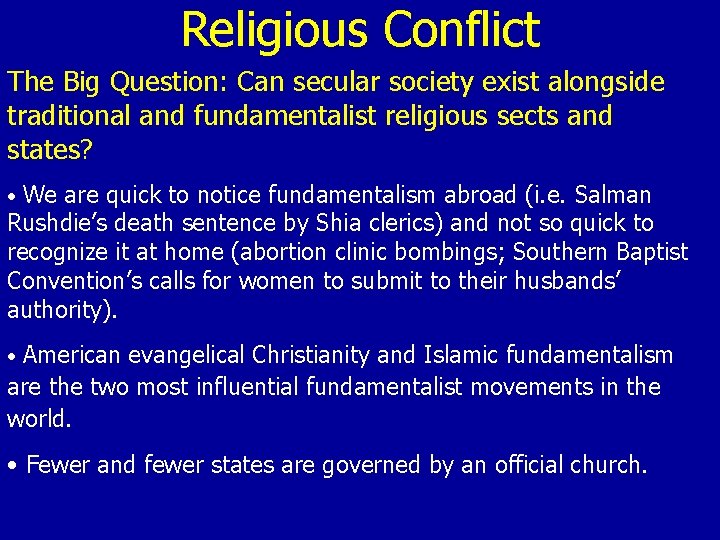 Religious Conflict

The Big Question: Can secular society exist alongside traditional and fundamentalist religious sects and states?

• We are quick to notice fundamentalism abroad (i.e. Salman Rushdie’s death sentence by Shia clerics) and not so quick to recognize it at home (abortion clinic bombings; Southern Baptist Convention’s calls for women to submit to their husbands’ authority).

• American evangelical Christianity and Islamic fundamentalism are the two most influential fundamentalist movements in the world.

• Fewer and fewer states are governed by an official church.